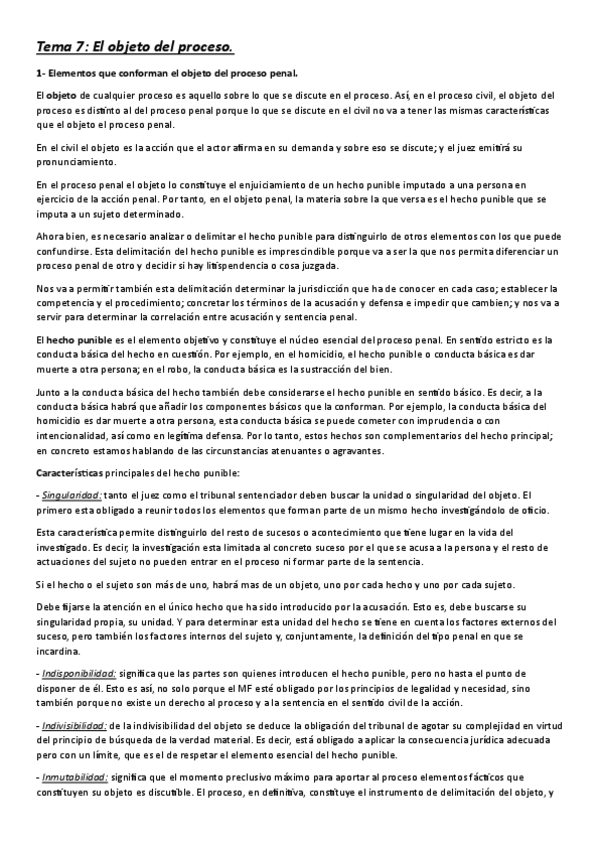 Tema 7: El objeto del proceso.

1- Elementos que conforman el objeto del proceso penal.

El objeto de cualquier proceso es aquello sobre lo que se discute en el proceso. Así, en el proceso civil, el objeto del proceso es distinto al del proceso penal porque lo que se discute en el civil no va a tener las mismas características que el objeto el proceso penal.

En el civil el objeto es la acción que el actor afirma en su demanda y sobre eso se discute; y el juez emitirá su pronunciamiento.

En el proceso penal el objeto lo constituye el enjuiciamiento de un hecho punible imputado a una persona en ejercicio de la acción penal. Por tanto, en el objeto penal, la materia sobre la que versa es el hecho punible que se imputa a un sujeto determinado.

Ahora bien, es necesario analizar o delimitar el hecho punible para distinguirlo de otros elementos con los que puede confundirse. Esta delimitación del hecho punible es imprescindible porque va a ser la que nos permita diferenciar un proceso penal de otro y decidir si hay litispendencia o cosa juzgada.

Nos va a permitir también esta delimitación determinar la jurisdicción que ha de conocer en cada caso; establecer la competencia y el procedimiento; concretar los términos de la acusación y defensa e impedir que cambien; y nos va a servir para determinar la correlación entre acusación y sentencia penal.

El hecho punible es el elemento objetivo y constituye el núcleo esencial del proceso penal. En sentido estricto es la conducta básica del hecho en cuestión. Por ejemplo, en el homicidio, el hecho punible o conducta básica es dar muerte a otra persona; en el robo, la conducta básica es la sustracción del bien.

Junto a la conducta básica del hecho también debe considerarse el hecho punible en sentido básico. Es decir, a la conducta básica habrá que añadir los componentes básicos que la conforman. Por ejemplo, la conducta básica del homicidio es dar muerte a otra persona, esta conducta básica se puede cometer con imprudencia o con intencionalidad, así como en legítima defensa. Por lo tanto, estos hechos son complementarios del hecho principal; en concreto estamos hablando de las circunstancias atenuantes o agravantes.

Características principales del hecho punible:

- Singularidad: tanto el juez como el tribunal sentenciador deben buscar la unidad o singularidad del objeto. El primero esta obligado a reunir todos los elementos que forman parte de un mismo hecho investigándolo de oficio.

Esta característica permite distinguirlo del resto de sucesos o acontecimiento que tiene lugar en la vida del investigado. Es decir, la investigación esta limitada al concreto suceso por el que se acusa a la persona y el resto de actuaciones del sujeto no pueden entrar en el proceso ni formar parte de la sentencia.

Si el hecho o el sujeto son más de uno, habrá mas de un objeto, uno por cada hecho y uno por cada sujeto.

Debe fijarse la atención en el único hecho que ha sido introducido por la acusación. Esto es, debe buscarse su singularidad propia, su unidad. Y para determinar esta unidad del hecho se tiene en cuenta los factores externos del suceso, pero también los factores internos del sujeto y, conjuntamente, la definición del tipo penal en que se incardina.

- Indisponibilidad: significa que las partes son quienes introducen el hecho punible, pero no hasta el punto de disponer de él. Esto es así, no solo porque el MF esté obligado por los principios de legalidad y necesidad, sino también porque no existe un derecho al proceso y a la sentencia en el sentido civil de la acción.

- Indivisibilidad: de la indivisibilidad del objeto se deduce la obligación del tribunal de agotar su complejidad en virtud del principio de búsqueda de la verdad material. Es decir, está obligado a aplicar la consecuencia jurídica adecuada pero con un límite, que es el de respetar el elemento esencial del hecho punible.

- Inmutabilidad: significa que el momento preclusivo máximo para aportar al proceso elementos fácticos que constituyen su objeto es discutible. El proceso, en definitiva, constituye el instrumento de delimitación del objeto, y